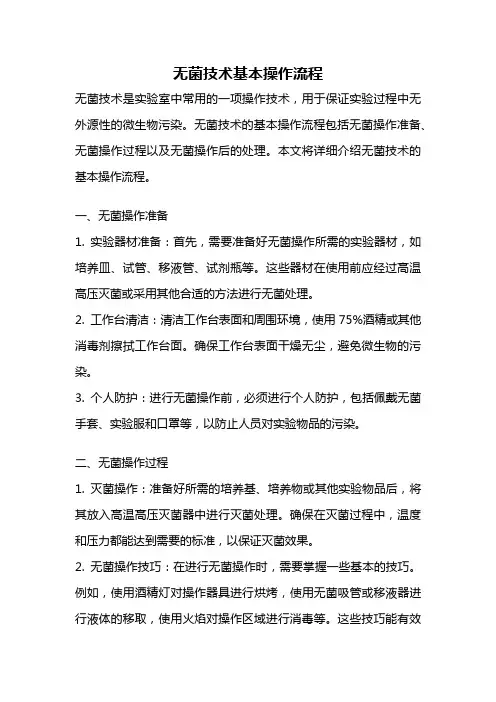 无菌技术基本操作流程

无菌技术是实验室中常用的一项操作技术，用于保证实验过程中无外源性的微生物污染。无菌技术的基本操作流程包括无菌操作准备、无菌操作过程以及无菌操作后的处理。本文将详细介绍无菌技术的基本操作流程。

一、无菌操作准备

1. 实验器材准备：首先，需要准备好无菌操作所需的实验器材，如培养皿、试管、移液管、试剂瓶等。这些器材在使用前应经过高温高压灭菌或采用其他合适的方法进行无菌处理。

2. 工作台清洁：清洁工作台表面和周围环境，使用 75%酒精或其他消毒剂擦拭工作台面。确保工作台表面干燥无尘，避免微生物的污染。

3. 个人防护：进行无菌操作前，必须进行个人防护，包括佩戴无菌手套、实验服和口罩等，以防止人员对实验物品的污染。

二、无菌操作过程

1. 灭菌操作：准备好所需的培养基、培养物或其他实验物品后，将其放入高温高压灭菌器中进行灭菌处理。确保在灭菌过程中，温度和压力都能达到需要的标准，以保证灭菌效果。

2. 无菌操作技巧：在进行无菌操作时，需要掌握一些基本的技巧。例如，使用酒精灯对操作器具进行烘烤，使用无菌吸管或移液器进行液体的移取，使用火焰对操作区域进行消毒等。这些技巧能有效